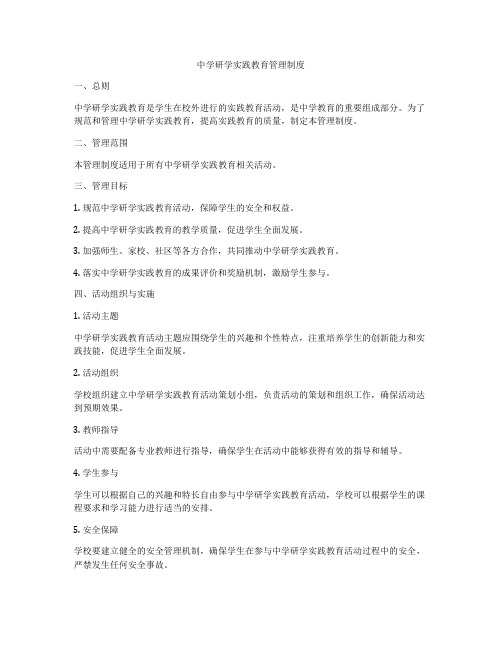 中学研学实践教育管理制度

一、总则

中学研学实践教育是学生在校外进行的实践教育活动，是中学教育的重要组成部分。为了规范和管理中学研学实践教育，提高实践教育的质量，制定本管理制度。

二、管理范围

本管理制度适用于所有中学研学实践教育相关活动。

三、管理目标

1. 规范中学研学实践教育活动，保障学生的安全和权益。

2. 提高中学研学实践教育的教学质量，促进学生全面发展。

3. 加强师生、家校、社区等各方合作，共同推动中学研学实践教育。

4. 落实中学研学实践教育的成果评价和奖励机制，激励学生参与。

四、活动组织与实施

1. 活动主题

中学研学实践教育活动主题应围绕学生的兴趣和个性特点，注重培养学生的创新能力和实践技能，促进学生全面发展。

2. 活动组织

学校组织建立中学研学实践教育活动策划小组，负责活动的策划和组织工作，确保活动达到预期效果。

3. 教师指导

活动中需要配备专业教师进行指导，确保学生在活动中能够获得有效的指导和辅导。

4. 学生参与

学生可以根据自己的兴趣和特长自由参与中学研学实践教育活动，学校可以根据学生的课程要求和学习能力进行适当的安排。

5. 安全保障

学校要建立健全的安全管理机制，确保学生在参与中学研学实践教育活动过程中的安全，严禁发生任何安全事故。